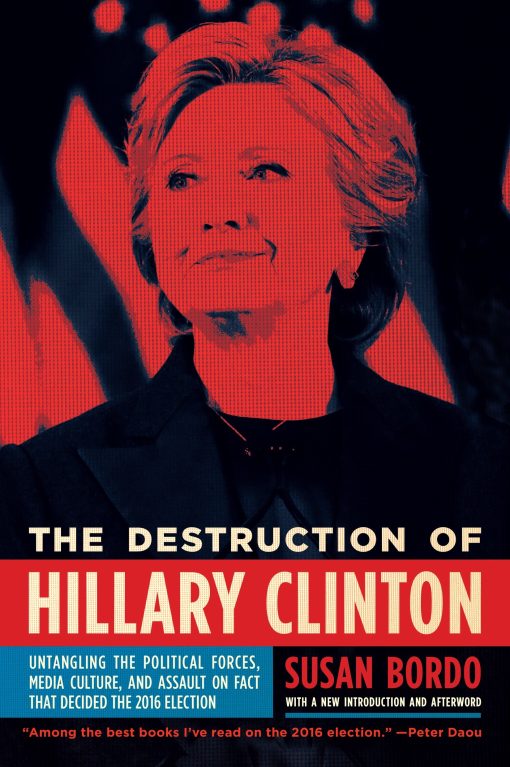 THE DESTRUCTION OF
HILLARY CLINTON

UNTANGLING THE POLITICAL FORCES, MEDIA CULTURE, AND ASSAULT ON FACT THAT DECIDED THE 2016 ELECTION

SUSAN BORDO
WITH A NEW INTRODUCTION AND AFTERWORD

"Among the best books I've read on the 2016 election." —Peter Daou